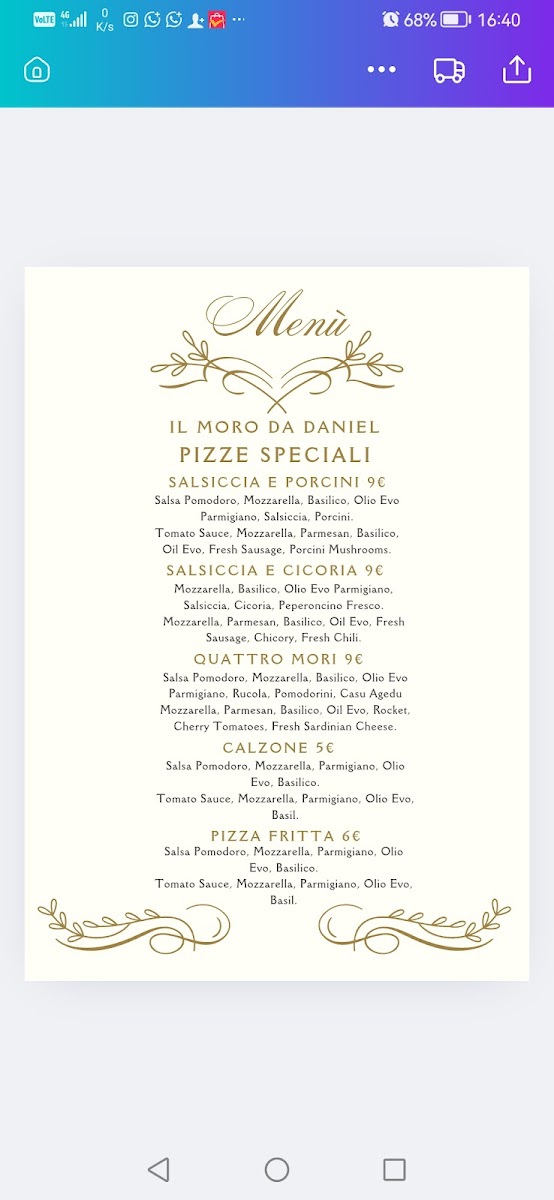 VoLTE 4G 0 K/s 68% 16:40

Menù

IL MORO DA DANIEL
PIZZE SPECIALI

SALSICCIA E PORCINI 9€
Salsa Pomodoro, Mozzarella, Basilico, Olio Evo Parmigiano, Salsiccia, Porcini.
Tomato Sauce, Mozzarella, Parmesan, Basilico, Oil Evo, Fresh Sausage, Porcini Mushrooms.

SALSICCIA E CICORIA 9€
Mozzarella, Basilico, Olio Evo Parmigiano, Salsiccia, Cicoria, Peperoncino Fresco.
Mozzarella, Parmesan, Basilico, Oil Evo, Fresh Sausage, Chicory, Fresh Chili.

QUATTRO MORI 9€
Salsa Pomodoro, Mozzarella, Basilico, Olio Evo Parmigiano, Rucola, Pomodorini, Casu Agedu
Mozzarella, Parmesan, Basilico, Oil Evo, Rocket, Cherry Tomatoes, Fresh Sardinian Cheese.

CALZONE 5€
Salsa Pomodoro, Mozzarella, Parmigiano, Olio Evo, Basilico.
Tomato Sauce, Mozzarella, Parmigiano, Olio Evo, Basil.

PIZZA FRITTA 6€
Salsa Pomodoro, Mozzarella, Parmigiano, Olio Evo, Basilico.
Tomato Sauce, Mozzarella, Parmigiano, Olio Evo, Basil.